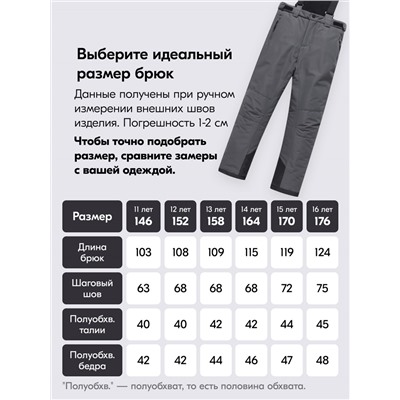 Выберите идеальный размер брюк

Данные получены при ручном измерении внешних швов изделия. Погрешность 1-2 см

Чтобы точно подобрать размер, сравните замеры с вашей одеждой.

| Размер | 11 лет 146 | 12 лет 152 | 13 лет 158 | 14 лет 164 | 15 лет 170 | 16 лет 176 |
|---|---|---|---|---|---|---|
| Длина брюк | 103 | 108 | 109 | 115 | 119 | 124 |
| Шаговый шов | 63 | 68 | 68 | 68 | 72 | 75 |
| Полуобхв. талии | 40 | 40 | 42 | 42 | 44 | 45 |
| Полуобхв. бедра | 42 | 42 | 44 | 46 | 47 | 48 |

"Полуобхв." — полуобхват, то есть половина обхвата.